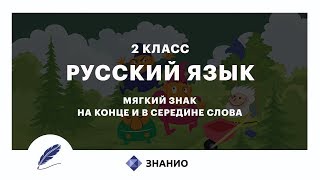 2 КЛАСС

РУССКИЙ ЯЗЫК

МЯГКИЙ ЗНАК
НА КОНЦЕ И В СЕРЕДИНЕ СЛОВА

ЗНАНИО